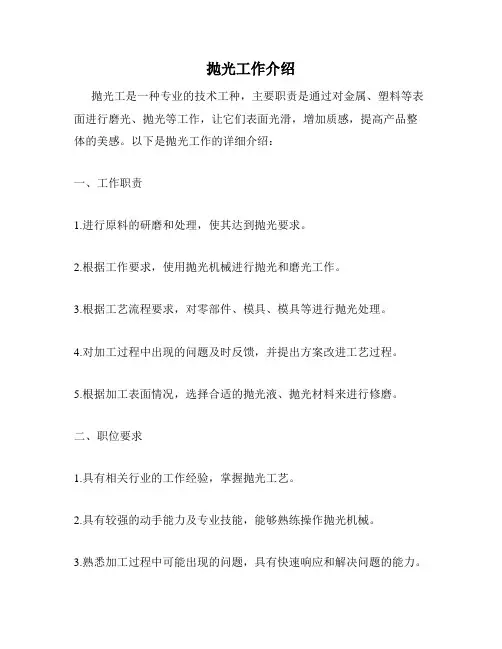 抛光工作介绍

抛光工是一种专业的技术工种，主要职责是通过对金属、塑料等表面进行磨光、抛光等工作，让它们表面光滑，增加质感，提高产品整体的美感。以下是抛光工作的详细介绍：

一、工作职责

1.进行原料的研磨和处理，使其达到抛光要求。

2.根据工作要求，使用抛光机械进行抛光和磨光工作。

3.根据工艺流程要求，对零部件、模具、模具等进行抛光处理。

4.对加工过程中出现的问题及时反馈，并提出方案改进工艺过程。

5.根据加工表面情况，选择合适的抛光液、抛光材料来进行修磨。

二、职位要求

1.具有相关行业的工作经验，掌握抛光工艺。

2.具有较强的动手能力及专业技能，能够熟练操作抛光机械。

3.熟悉加工过程中可能出现的问题，具有快速响应和解决问题的能力。